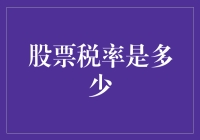 股票税率是多少